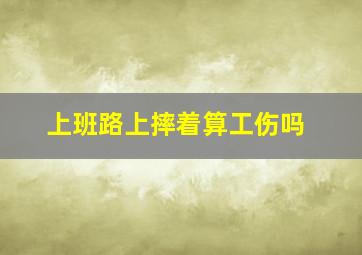 上班路上摔着算工伤吗